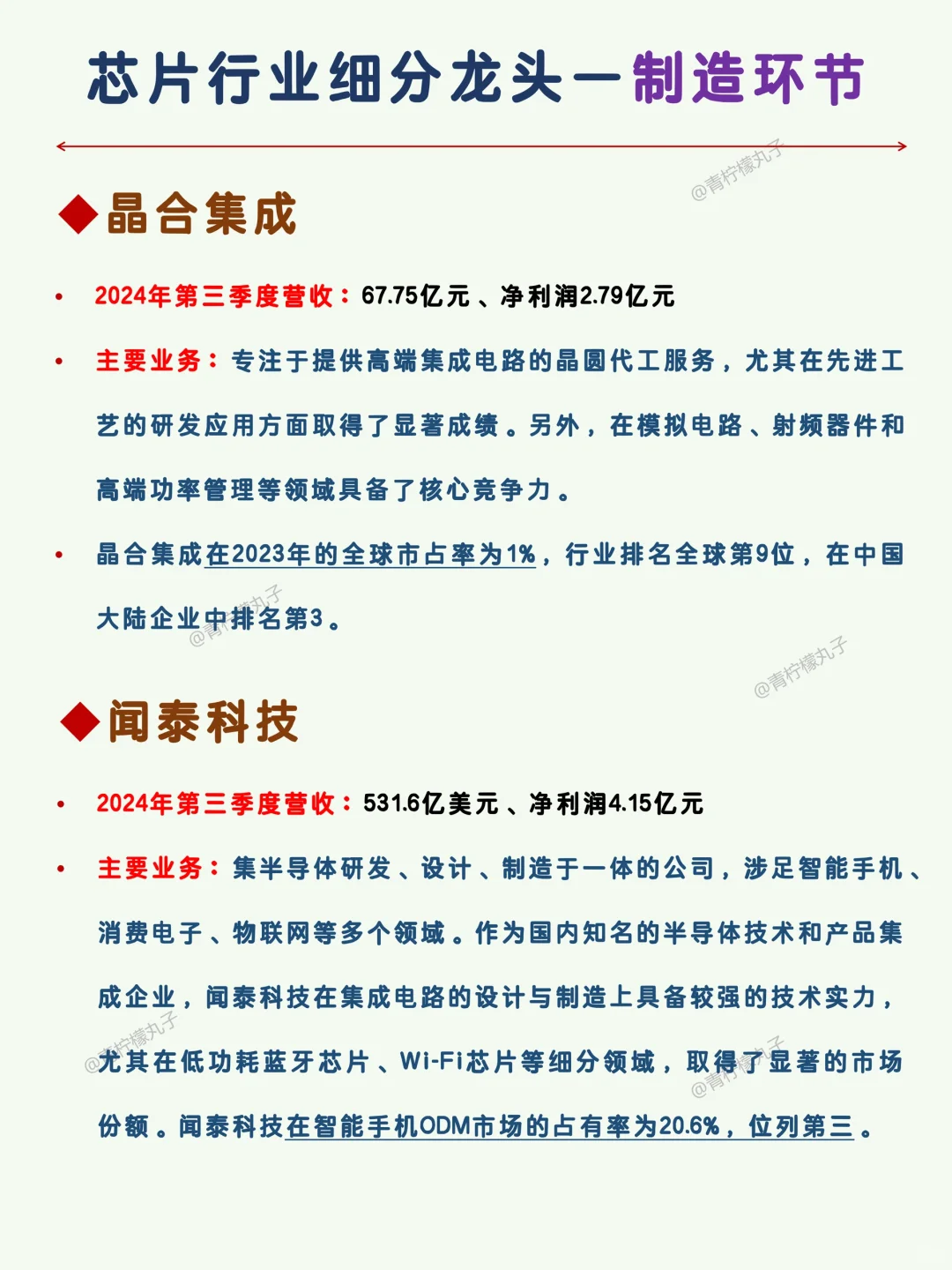 芯片行业细分龙头—制造环节

@青柠檬丸子

◆晶合集成

• 2024年第三季度营收：67.75亿元、净利润2.79亿元

• 主要业务：专注于提供高端集成电路的晶圆代工服务，尤其在先进工艺的研发应用方面取得了显著成绩。另外，在模拟电路、射频器件和高端功率管理等领域具备了核心竞争力。

• 晶合集成在2023年的全球市占率为1%，行业排名全球第9位，在中国大陆企业中排名第3。

@青柠檬丸子

@青柠檬丸子

◆闻泰科技

• 2024年第三季度营收：531.6亿美元、净利润4.15亿元

• 主要业务：集半导体研发、设计、制造于一体的公司，涉足智能手机、消费电子、物联网等多个领域。作为国内知名的半导体技术和产品集成企业，闻泰科技在集成电路的设计与制造上具备较强的技术实力，尤其在低功耗蓝牙芯片、Wi-Fi芯片等细分领域，取得了显著的市场份额。闻泰科技在智能手机ODM市场的占有率为20.6%，位列第三。

@青柠檬丸子

@青柠檬丸子